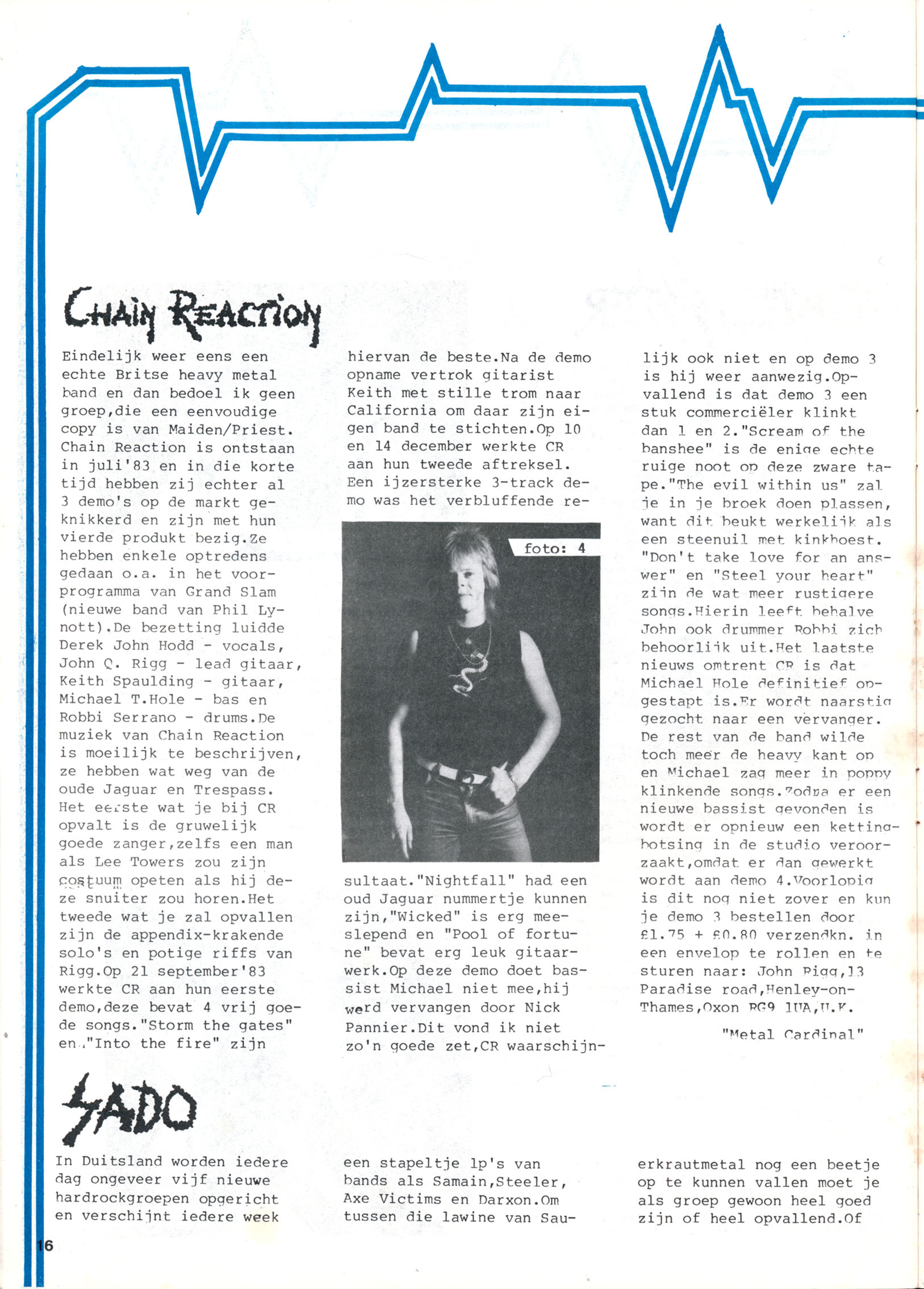 CHAIN REACTION

Eindelijk weer eens een echte Britse heavy metal band en dan bedoel ik geen groep,die een eenvoudige copy is van Maiden/Priest. Chain Reaction is ontstaan in juli'83 en in die korte tijd hebben zij echter al 3 demo's op de markt geknikkerd en zijn met hun vierde produkt bezig.Ze hebben enkele optredens gedaan o.a. in het voorprogramma van Grand Slam (nieuwe band van Phil Lynott).De bezetting luidde Derek John Hodd - vocals, John Q. Rigg - lead gitaar, Keith Spaulding - gitaar, Michael T.Hole - bas en Robbi Serrano - drums.De muziek van Chain Reaction is moeilijk te beschrijven, ze hebben wat weg van de oude Jaguar en Trespass. Het eerste wat je bij CR opvalt is de gruwelijk goede zanger,zelfs een man als Lee Towers zou zijn costuum opeten als hij deze snuiter zou horen.Het tweede wat je zal opvallen zijn de appendix-krakende solo's en potige riffs van Rigg.Op 21 september'83 werkte CR aan hun eerste demo,deze bevat 4 vrij goede songs."Storm the gates" en "Into the fire" zijn hiervan de beste.Na de demo opname vertrok gitarist Keith met stille trom naar California om daar zijn eigen band te stichten.Op 10 en 14 december werkte CR aan hun tweede aftreksel. Een ijzersterke 3-track demo was het verbluffende re-

foto: 4

sultaat."Nightfall" had een oud Jaguar nummertje kunnen zijn,"Wicked" is erg meeslepend en "Pool of fortune" bevat erg leuk gitaarwerk.Op deze demo doet bassist Michael niet mee,hij werd vervangen door Nick Pannier.Dit vond ik niet zo'n goede zet,CR waarschijnlijk ook niet en op demo 3 is hij weer aanwezig.Opvallend is dat demo 3 een stuk commerciëler klinkt dan 1 en 2."Scream of the banshee" is de enige echte ruige noot op deze zware tape."The evil within us" zal je in je broek doen plassen, want dit beukt werkelijk als een steenuil met kinkhoest. "Don't take love for an answer" en "Steel your heart" zijn de wat meer rustigere songs.Hierin leeft behalve John ook drummer Robbi zich behoorlijk uit.Het laatste nieuws omtrent CR is dat Michael Hole definitief opgestapt is.Er wordt naarstig gezocht naar een vervanger. De rest van de band wilde toch meer de heavy kant op en Michael zag meer in poppy klinkende songs.Zodra er een nieuwe bassist gevonden is wordt er opnieuw een kettingbotsing in de studio veroorzaakt,omdat er dan gewerkt wordt aan demo 4.Voorlopig is dit nog niet zover en kun je demo 3 bestellen door £1.75 + £0.80 verzendkn. in een envelop te rollen en te sturen naar: John Rigg,13 Paradise road,Henley-on-Thames,Oxon RG9 1UA,U.K.

"Metal Cardinal"

SADO

In Duitsland worden iedere dag ongeveer vijf nieuwe hardrockgroepen opgericht en verschijnt iedere week een stapeltje lp's van bands als Samain,Steeler, Axe Victims en Darxon.Om tussen die lawine van Sauerkrautmetal nog een beetje op te kunnen vallen moet je als groep gewoon heel goed zijn of heel opvallend.Of

16